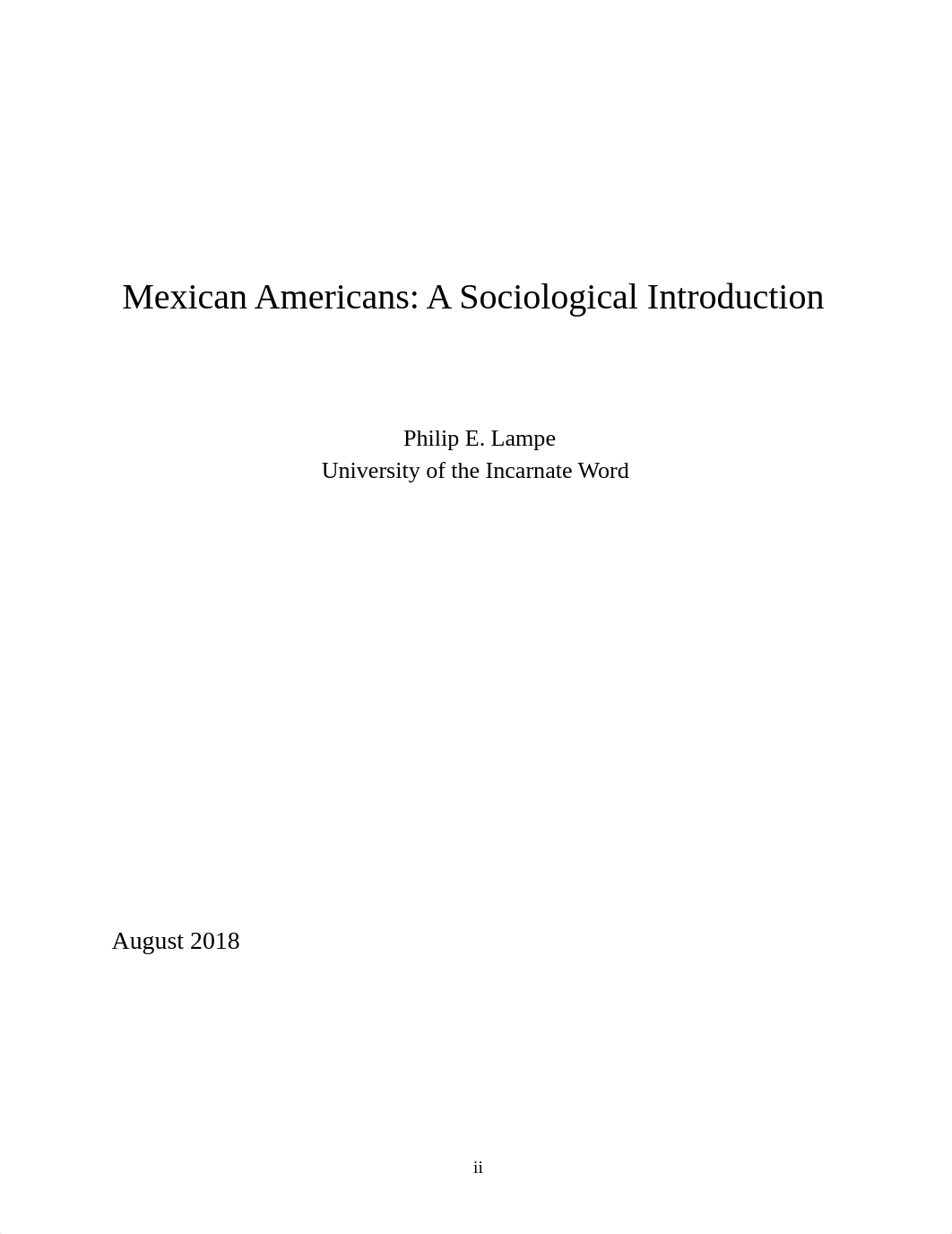 Mexican Americans: A Sociological Introduction

Philip E. Lampe
University of the Incarnate Word

August 2018

ii